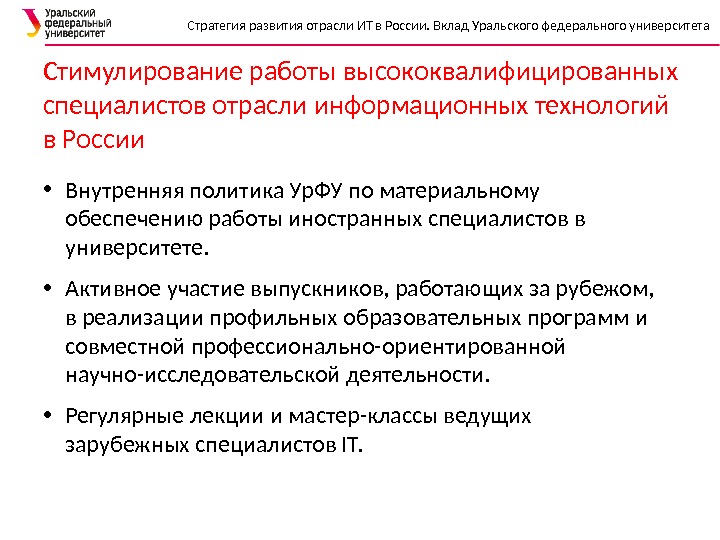 Уральский федеральный университет

Стратегия развития отрасли ИТ в России. Вклад Уральского федерального университета

Стимулирование работы высококвалифицированных специалистов отрасли информационных технологий в России

• Внутренняя политика УрФУ по материальному обеспечению работы иностранных специалистов в университете.

• Активное участие выпускников, работающих за рубежом, в реализации профильных образовательных программ и совместной профессионально-ориентированной научно-исследовательской деятельности.

• Регулярные лекции и мастер-классы ведущих зарубежных специалистов IT.